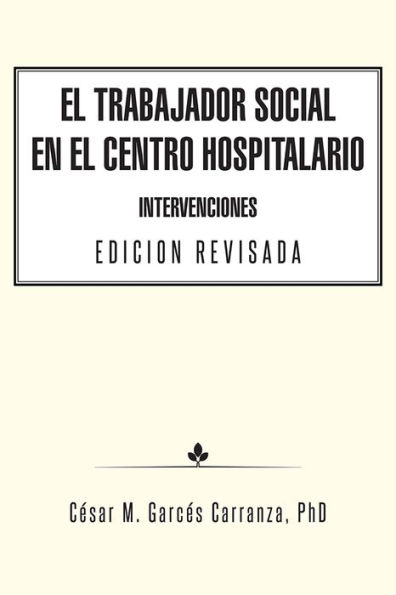 EL TRABAJADOR SOCIAL EN EL CENTRO HOSPITALARIO

INTERVENCIONES

EDICION REVISADA

César M. Garcés Carranza, PhD